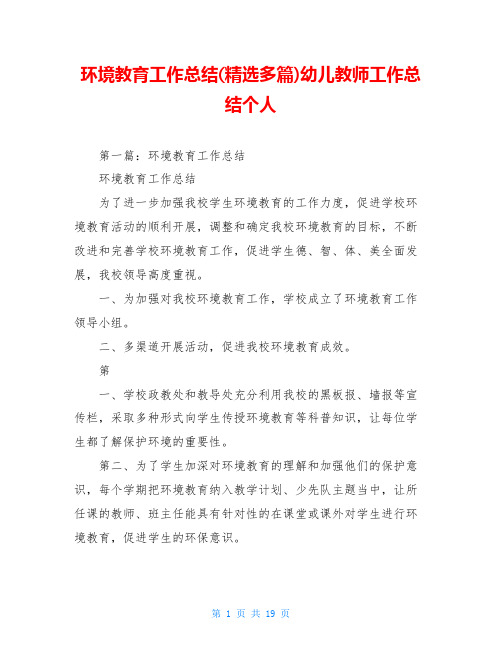 环境教育工作总结(精选多篇)幼儿教师工作总结个人

第一篇：环境教育工作总结

环境教育工作总结

为了进一步加强我校学生环境教育的工作力度，促进学校环境教育活动的顺利开展，调整和确定我校环境教育的目标，不断改进和完善学校环境教育工作，促进学生德、智、体、美全面发展，我校领导高度重视。

一、为加强对我校环境教育工作，学校成立了环境教育工作领导小组。

二、多渠道开展活动，促进我校环境教育成效。

第

一、学校政教处和教导处充分利用我校的黑板报、墙报等宣传栏，采取多种形式向学生传授环境教育等科普知识，让每位学生都了解保护环境的重要性。

第二、为了学生加深对环境教育的理解和加强他们的保护意识，每个学期把环境教育纳入教学计划、少先队主题当中，让所任课的教师、班主任能具有针对性的在课堂或课外对学生进行环境教育，促进学生的环保意识。

第 1 页 共 19 页